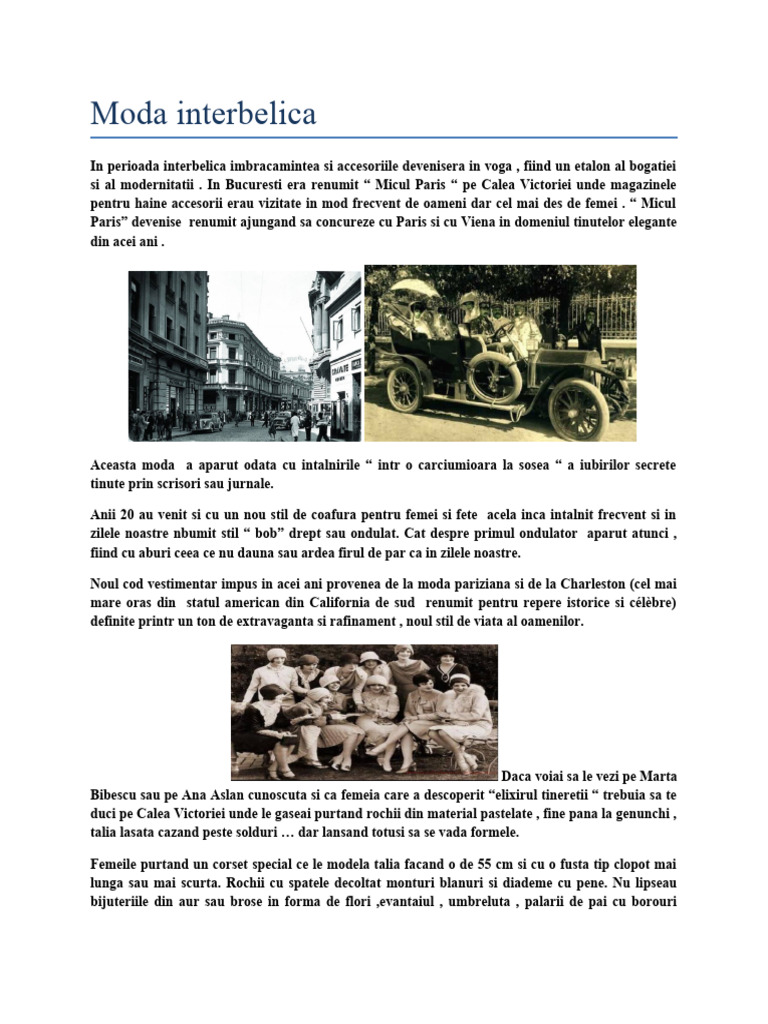 Moda interbelica

In perioada interbelica imbracamintea si accesoriile devenisera in voga , fiind un etalon al bogatiei si al modernitatii . In Bucuresti era renumit “ Micul Paris “ pe Calea Victoriei unde magazinele pentru haine accesorii erau vizitate in mod frecvent de oameni dar cel mai des de femei . “ Micul Paris” devenise renumit ajungand sa concureze cu Paris si cu Viena in domeniul tinutelor elegante din acei ani .

Aceasta moda a aparut odata cu intalnirile “ intr o carciumioara la sosea “ a iubirilor secrete tinute prin scrisori sau jurnale.

Anii 20 au venit si cu un nou stil de coafura pentru femei si fete acela inca intalnit frecvent si in zilele noastre nbumit stil “ bob” drept sau ondulat. Cat despre primul ondulator aparut atunci , fiind cu aburi ceea ce nu dauna sau ardea firul de par ca in zilele noastre.

Noul cod vestimentar impus in acei ani provenea de la moda pariziana si de la Charleston (cel mai mare oras din statul american din California de sud renumit pentru repere istorice si célèbre) definite printr un ton de extravaganta si rafinament , noul stil de viata al oamenilor.

Daca voiai sa le vezi pe Marta Bibescu sau pe Ana Aslan cunoscuta si ca femeia care a descoperit “elixirul tineretii “ trebuia sa te duci pe Calea Victoriei unde le gaseai purtand rochii din material pastelate , fine pana la genunchi , talia lasata cazand peste solduri … dar lansand totusi sa se vada formele.

Femeile purtand un corset special ce le modela talia facand o de 55 cm si cu o fusta tip clopot mai lunga sau mai scurta. Rochii cu spatele decoltat monturi blanuri si diademe cu pene. Nu lipseau bijuteriile din aur sau brose in forma de flori ,evantaiul , umbreluta , palarii de pai cu borouri